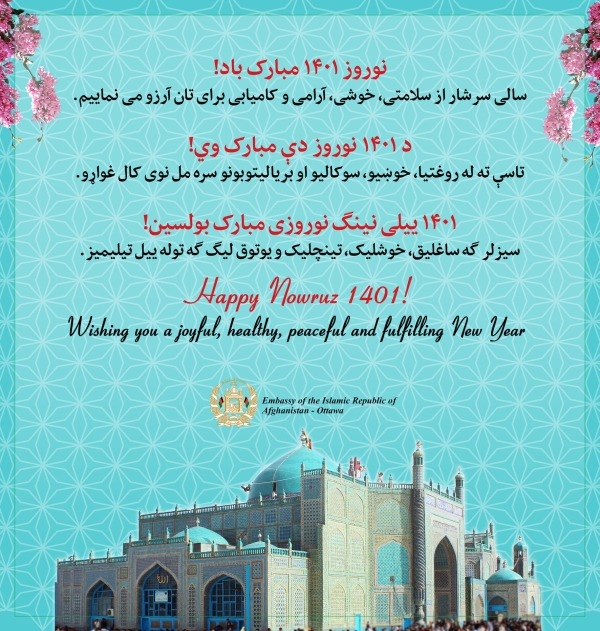 نوروز ۱۴۰۱ مبارک باد!
سالی سرشار از سلامتی، خوشی، آرامی و کامیابی برای تان آرزو می نماییم.

د ۱۴۰۱ نوروز دې مبارک وي!
تاسې ته له روغتیا، خوښیو، سوکالیو او بریالیتوبونو سره مل نوی کال غواړو.

۱۴۰۱ ییلی نینگ نوروزی مبارک بولسین!
سیزلر گه ساغلیق، خوشلیک، تینچلیک و یوتوق لیگ گه توله ییل تیلیمیز.

Happy Nowruz 1401!
Wishing you a joyful, healthy, peaceful and fulfilling New Year

Embassy of the Islamic Republic of Afghanistan - Ottawa